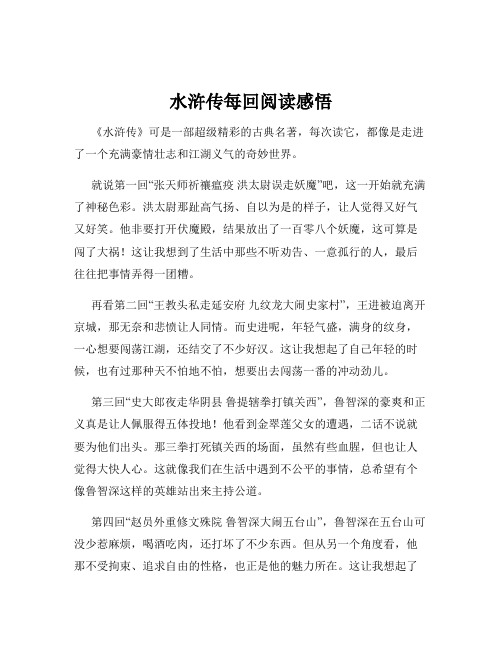 水浒传每回阅读感悟

《水浒传》可是一部超级精彩的古典名著，每次读它，都像是走进了一个充满豪情壮志和江湖义气的奇妙世界。

就说第一回“张天师祈禳瘟疫 洪太尉误走妖魔”吧，这一开始就充满了神秘色彩。洪太尉那趾高气扬、自以为是的样子，让人觉得又好气又好笑。他非要打开伏魔殿，结果放出了一百零八个妖魔，这可算是闯了大祸！这让我想到了生活中那些不听劝告、一意孤行的人，最后往往把事情弄得一团糟。

再看第二回“王教头私走延安府 九纹龙大闹史家村”，王进被迫离开京城，那无奈和悲愤让人同情。而史进呢，年轻气盛，满身的纹身，一心想要闯荡江湖，还结交了不少好汉。这让我想起了自己年轻的时候，也有过那种天不怕地不怕，想要出去闯荡一番的冲动劲儿。

第三回“史大郎夜走华阴县 鲁提辖拳打镇关西”，鲁智深的豪爽和正义真是让人佩服得五体投地！他看到金翠莲父女的遭遇，二话不说就要为他们出头。那三拳打死镇关西的场面，虽然有些血腥，但也让人觉得大快人心。这就像我们在生活中遇到不公平的事情，总希望有个像鲁智深这样的英雄站出来主持公道。

第四回“赵员外重修文殊院 鲁智深大闹五台山”，鲁智深在五台山可没少惹麻烦，喝酒吃肉，还打坏了不少东西。但从另一个角度看，他那不受拘束、追求自由的性格，也正是他的魅力所在。这让我想起了